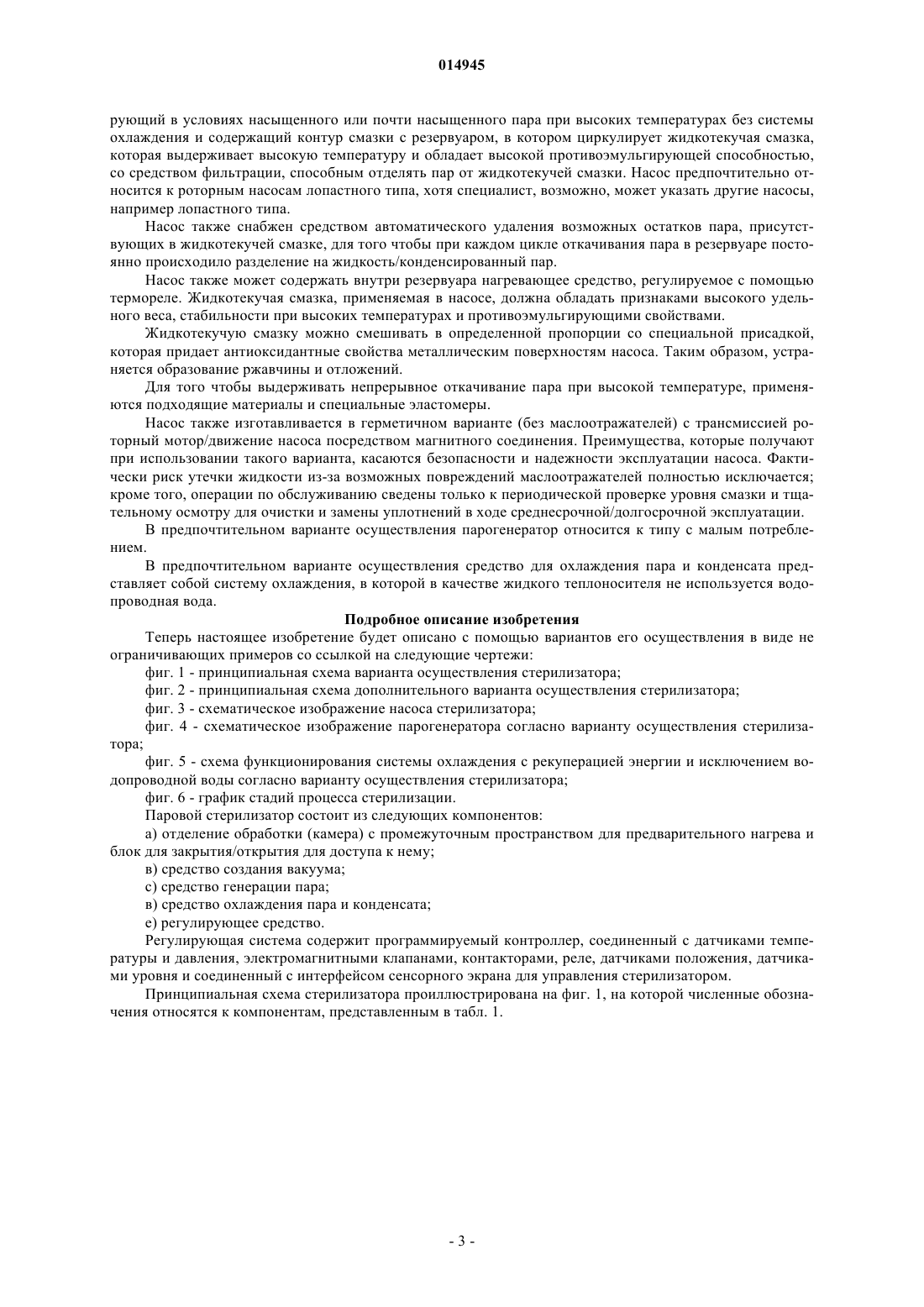 014945

рующий в условиях насыщенного или почти насыщенного пара при высоких температурах без системы охлаждения и содержащий контур смазки с резервуаром, в котором циркулирует жидкотекучая смазка, которая выдерживает высокую температуру и обладает высокой противоэмульгирующей способностью, со средством фильтрации, способным отделять пар от жидкотекучей смазки. Насос предпочтительно относится к роторным насосам лопастного типа, хотя специалист, возможно, может указать другие насосы, например лопастного типа.

Насос также снабжен средством автоматического удаления возможных остатков пара, присутствующих в жидкотекучей смазке, для того чтобы при каждом цикле откачивания пара в резервуаре постоянно происходило разделение на жидкость/конденсированный пар.

Насос также может содержать внутри резервуара нагревающее средство, регулируемое с помощью термореле. Жидкотекучая смазка, применяемая в насосе, должна обладать признаками высокого удельного веса, стабильности при высоких температурах и противоэмульгирующими свойствами.

Жидкотекучую смазку можно смешивать в определенной пропорции со специальной присадкой, которая придает антиоксидантные свойства металлическим поверхностям насоса. Таким образом, устраняется образование ржавчины и отложений.

Для того чтобы выдерживать непрерывное откачивание пара при высокой температуре, применяются подходящие материалы и специальные эластомеры.

Насос также изготавливается в герметичном варианте (без маслоотражателей) с трансмиссией роторный мотор/движение насоса посредством магнитного соединения. Преимущества, которые получают при использовании такого варианта, касаются безопасности и надежности эксплуатации насоса. Фактически риск утечки жидкости из-за возможных повреждений маслоотражателей полностью исключается; кроме того, операции по обслуживанию сведены только к периодической проверке уровня смазки и тщательному осмотру для очистки и замены уплотнений в ходе среднесрочной/долгосрочной эксплуатации.

В предпочтительном варианте осуществления парогенератор относится к типу с малым потреблением.

В предпочтительном варианте осуществления средство для охлаждения пара и конденсата представляет собой систему охлаждения, в которой в качестве жидкого теплоносителя не используется водопроводная вода.

Подробное описание изобретения

Теперь настоящее изобретение будет описано с помощью вариантов его осуществления в виде не ограничивающих примеров со ссылкой на следующие чертежи:

фиг. 1 - принципиальная схема варианта осуществления стерилизатора;

фиг. 2 - принципиальная схема дополнительного варианта осуществления стерилизатора;

фиг. 3 - схематическое изображение насоса стерилизатора;

фиг. 4 - схематическое изображение парогенератора согласно варианту осуществления стерилизатора;

фиг. 5 - схема функционирования системы охлаждения с рекуперацией энергии и исключением водопроводной воды согласно варианту осуществления стерилизатора;

фиг. 6 - график стадий процесса стерилизации.

Паровой стерилизатор состоит из следующих компонентов:

а) отделение обработки (камера) с промежуточным пространством для предварительного нагрева и блок для закрытия/открытия для доступа к нему;

в) средство создания вакуума;

с) средство генерации пара;

в) средство охлаждения пара и конденсата;

е) регулирующее средство.

Регулирующая система содержит программируемый контроллер, соединенный с датчиками температуры и давления, электромагнитными клапанами, контакторами, реле, датчиками положения, датчиками уровня и соединенный с интерфейсом сенсорного экрана для управления стерилизатором.

Принципиальная схема стерилизатора проиллюстрирована на фиг. 1, на которой численные обозначения относятся к компонентам, представленным в табл. 1.

- 3 -